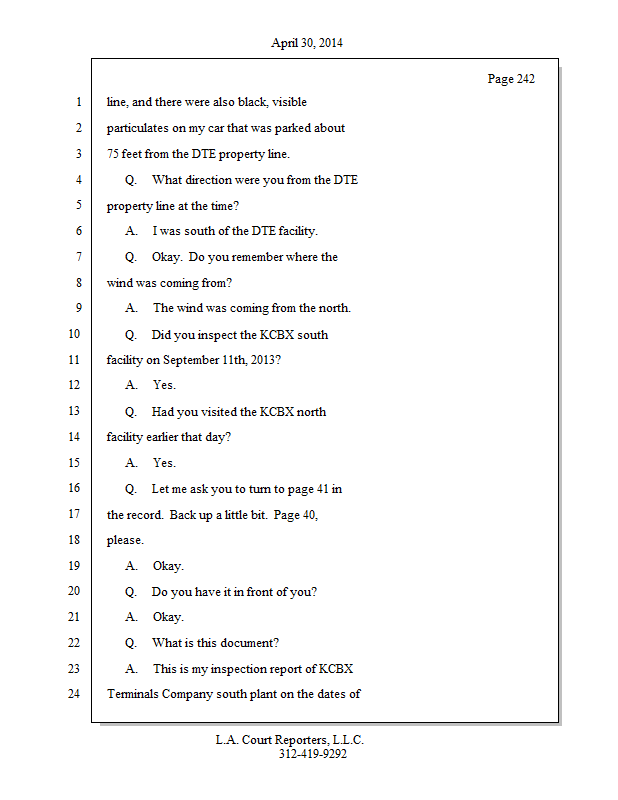 April 30, 2014

Page 242

1 line, and there were also black, visible
2 particulates on my car that was parked about
3 75 feet from the DTE property line.
4 Q. What direction were you from the DTE
5 property line at the time?
6 A. I was south of the DTE facility.
7 Q. Okay. Do you remember where the
8 wind was coming from?
9 A. The wind was coming from the north.
10 Q. Did you inspect the KCBX south
11 facility on September 11th, 2013?
12 A. Yes.
13 Q. Had you visited the KCBX north
14 facility earlier that day?
15 A. Yes.
16 Q. Let me ask you to turn to page 41 in
17 the record. Back up a little bit. Page 40,
18 please.
19 A. Okay.
20 Q. Do you have it in front of you?
21 A. Okay.
22 Q. What is this document?
23 A. This is my inspection report of KCBX
24 Terminals Company south plant on the dates of

L.A. Court Reporters, L.L.C.
312-419-9292